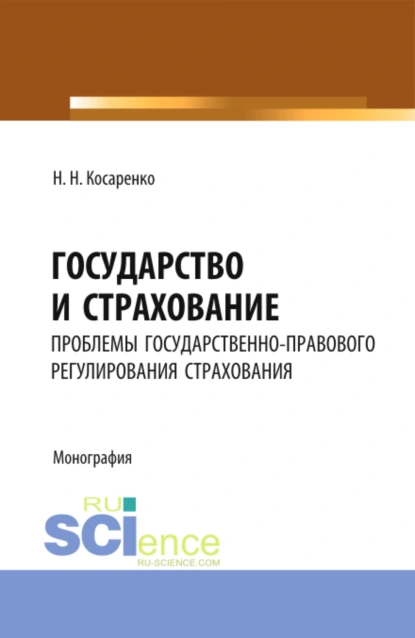 Н. Н. Косаренко

ГОСУДАРСТВО И СТРАХОВАНИЕ
ПРОБЛЕМЫ ГОСУДАРСТВЕННО-ПРАВОВОГО РЕГУЛИРОВАНИЯ СТРАХОВАНИЯ

Монография

RU SCIence
RU-SCIENCE.COM